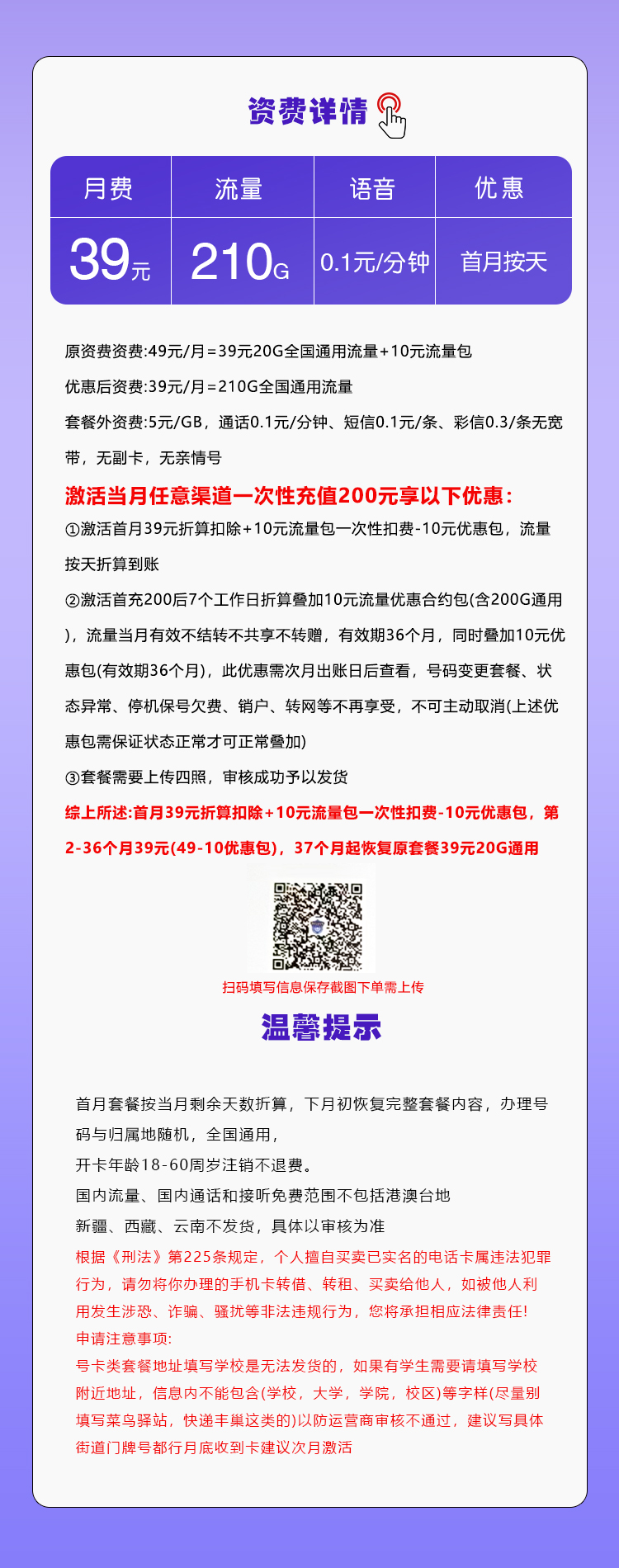 资费详情

| 月费 | 流量 | 语音 | 优惠 |
|---|---|---|---|
| 39元 | 210G | 0.1元/分钟 | 首月按天 |

原资费资费:49元/月=39元20G全国通用流量+10元流量包

优惠后资费:39元/月=210G全国通用流量

套餐外资费:5元/GB，通话0.1元/分钟、短信0.1元/条、彩信0.3/条无宽带，无副卡，无亲情号

激活当月任意渠道一次性充值200元享以下优惠:

①激活首月39元折算扣除+10元流量包一次性扣费-10元优惠包，流量按天折算到账

②激活首充200后7个工作日折算叠加10元流量优惠合约包(含200G通用)，流量当月有效不结转不共享不转赠，有效期36个月，同时叠加10元优惠包(有效期36个月)，此优惠需次月出账日后查看，号码变更套餐、状态异常、停机保号欠费、销户、转网等不再享受，不可主动取消(上述优惠包需保证状态正常才可正常叠加)

③套餐需要上传四照，审核成功予以发货

综上所述:首月39元折算扣除+10元流量包一次性扣费-10元优惠包，第2-36个月39元(49-10优惠包)，37个月起恢复原套餐39元20G通用

扫码填写信息保存截图下单需上传

温馨提示

首月套餐按当月剩余天数折算，下月初恢复完整套餐内容，办理号码与归属地随机，全国通用，

开卡年龄18-60周岁注销不退费。

国内流量、国内通话和接听免费范围不包括港澳台地

新疆、西藏、云南不发货，具体以审核为准

根据《刑法》第225条规定，个人擅自买卖已实名的电话卡属违法犯罪行为，请勿将你办理的手机卡转借、转租、买卖给他人，如被他人利用发生涉恐、诈骗、骚扰等非法违规行为，您将承担相应法律责任!

申请注意事项:

号卡类套餐地址填写学校是无法发货的，如果有学生需要请填写学校附近地址，信息内不能包含(学校，大学，学院，校区)等字样(尽量别填写菜鸟驿站，快递丰巢这类的)以防运营商审核不通过，建议写具体街道门牌号都行月底收到卡建议次月激活